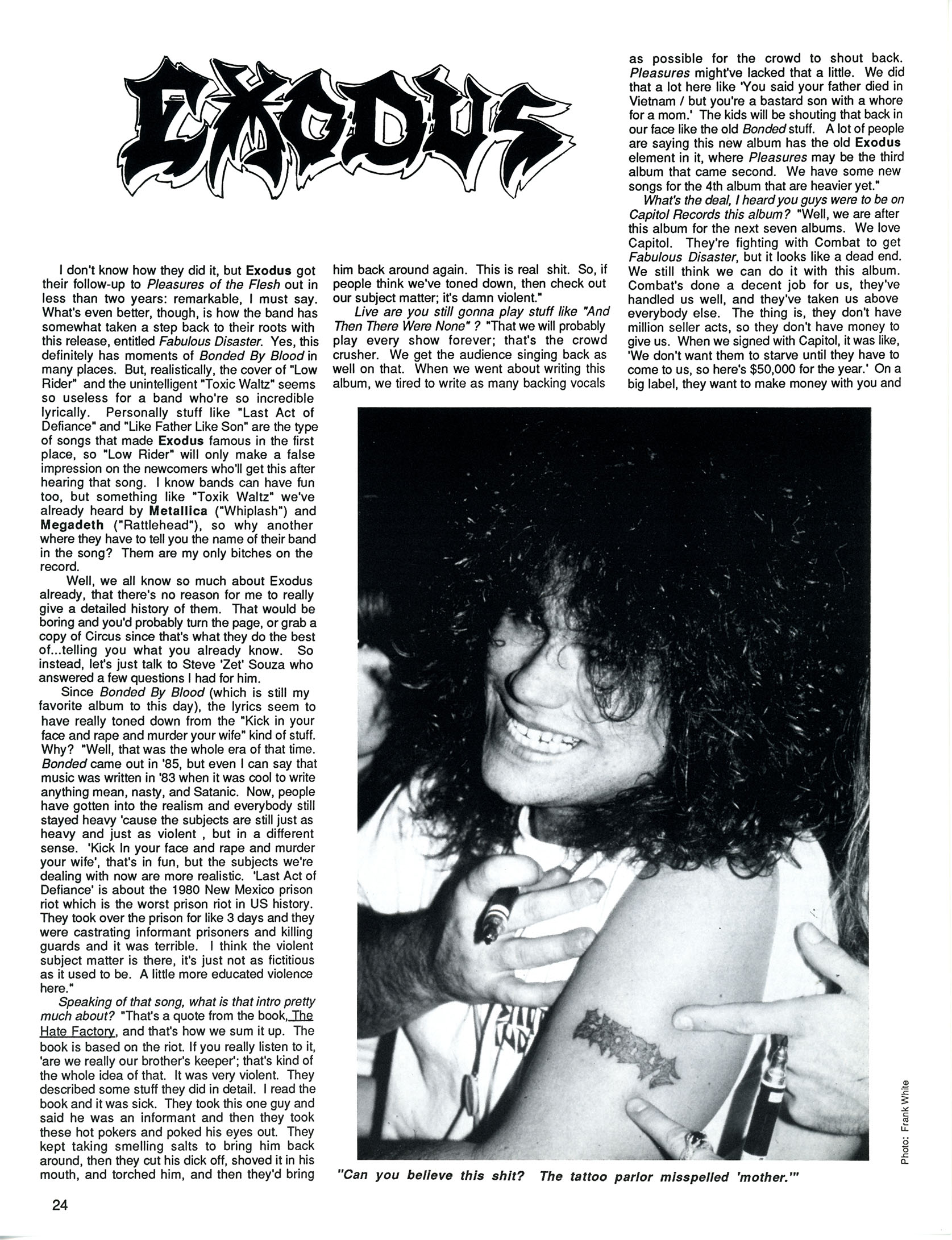 EXODUS

I don't know how they did it, but Exodus got their follow-up to Pleasures of the Flesh out in less than two years: remarkable, I must say. What's even better, though, is how the band has somewhat taken a step back to their roots with this release, entitled Fabulous Disaster. Yes, this definitely has moments of Bonded By Blood in many places. But, realistically, the cover of "Low Rider" and the unintelligent "Toxic Waltz" seems so useless for a band who're so incredible lyrically. Personally stuff like "Last Act of Defiance" and "Like Father Like Son" are the type of songs that made Exodus famous in the first place, so "Low Rider" will only make a false impression on the newcomers who'll get this after hearing that song. I know bands can have fun too, but something like "Toxik Waltz" we've already heard by Metallica ("Whiplash") and Megadeth ("Rattlehead"), so why another where they have to tell you the name of their band in the song? Them are my only bitches on the record.

Well, we all know so much about Exodus already, that there's no reason for me to really give a detailed history of them. That would be boring and you'd probably turn the page, or grab a copy of Circus since that's what they do the best of...telling you what you already know. So instead, let's just talk to Steve 'Zet' Souza who answered a few questions I had for him.

Since Bonded By Blood (which is still my favorite album to this day), the lyrics seem to have really toned down from the "Kick in your face and rape and murder your wife" kind of stuff. Why? "Well, that was the whole era of that time. Bonded came out in '85, but even I can say that music was written in '83 when it was cool to write anything mean, nasty, and Satanic. Now, people have gotten into the realism and everybody still stayed heavy 'cause the subjects are still just as heavy and just as violent , but in a different sense. 'Kick In your face and rape and murder your wife', that's in fun, but the subjects we're dealing with now are more realistic. 'Last Act of Defiance' is about the 1980 New Mexico prison riot which is the worst prison riot in US history. They took over the prison for like 3 days and they were castrating informant prisoners and killing guards and it was terrible. I think the violent subject matter is there, it's just not as fictitious as it used to be. A little more educated violence here."

Speaking of that song, what is that intro pretty much about? "That's a quote from the book, The Hate Factory, and that's how we sum it up. The book is based on the riot. If you really listen to it, 'are we really our brother's keeper'; that's kind of the whole idea of that. It was very violent. They described some stuff they did in detail. I read the book and it was sick. They took this one guy and said he was an informant and then they took these hot pokers and poked his eyes out. They kept taking smelling salts to bring him back around, then they cut his dick off, shoved it in his mouth, and torched him, and then they'd bring him back around again. This is real shit. So, if people think we've toned down, then check out our subject matter; it's damn violent."

Live are you still gonna play stuff like "And Then There Were None" ? "That we will probably play every show forever; that's the crowd crusher. We get the audience singing back as well on that. When we went about writing this album, we tired to write as many backing vocals as possible for the crowd to shout back. Pleasures might've lacked that a little. We did that a lot here like 'You said your father died in Vietnam / but you're a bastard son with a whore for a mom.' The kids will be shouting that back in our face like the old Bonded stuff. A lot of people are saying this new album has the old Exodus element in it, where Pleasures may be the third album that came second. We have some new songs for the 4th album that are heavier yet."

What's the deal, I heard you guys were to be on Capitol Records this album? "Well, we are after this album for the next seven albums. We love Capitol. They're fighting with Combat to get Fabulous Disaster, but it looks like a dead end. We still think we can do it with this album. Combat's done a decent job for us, they've handled us well, and they've taken us above everybody else. The thing is, they don't have million seller acts, so they don't have money to give us. When we signed with Capitol, it was like, 'We don't want them to starve until they have to come to us, so here's $50,000 for the year.' On a big label, they want to make money with you and

Photo: Frank White

"Can you believe this shit? The tattoo parlor misspelled 'mother.'"

24